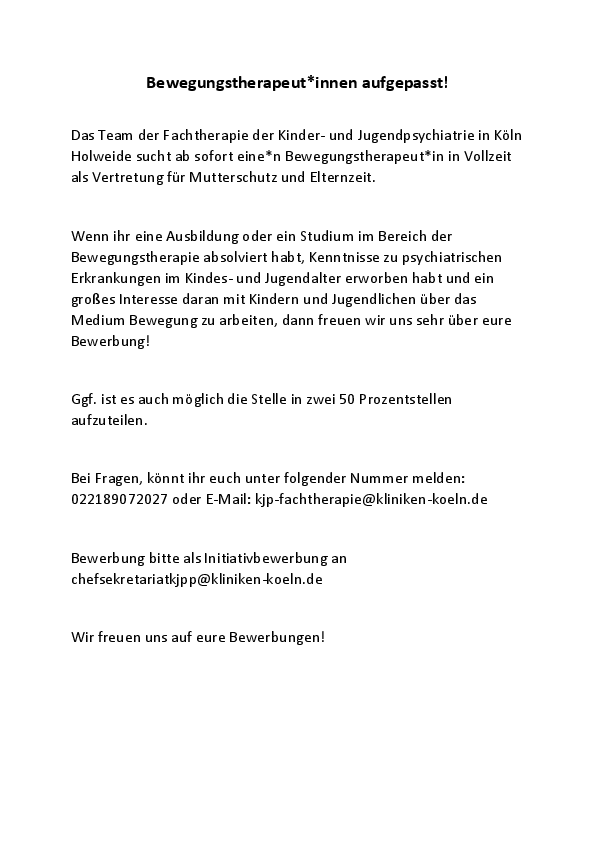 Bewegungstherapeut*innen aufgepasst!

Das Team der Fachtherapie der Kinder- und Jugendpsychiatrie in Köln Holweide sucht ab sofort eine*n Bewegungstherapeut*in in Vollzeit als Vertretung für Mutterschutz und Elternzeit.

Wenn ihr eine Ausbildung oder ein Studium im Bereich der Bewegungstherapie absolviert habt, Kenntnisse zu psychiatrischen Erkrankungen im Kindes- und Jugendalter erworben habt und ein großes Interesse daran mit Kindern und Jugendlichen über das Medium Bewegung zu arbeiten, dann freuen wir uns sehr über eure Bewerbung!

Ggf. ist es auch möglich die Stelle in zwei 50 Prozentstellen aufzuteilen.

Bei Fragen, könnt ihr euch unter folgender Nummer melden: 022189072027 oder E-Mail: kjp-fachtherapie@kliniken-koeln.de

Bewerbung bitte als Initiativbewerbung an chefsekretariatkjpp@kliniken-koeln.de

Wir freuen uns auf eure Bewerbungen!